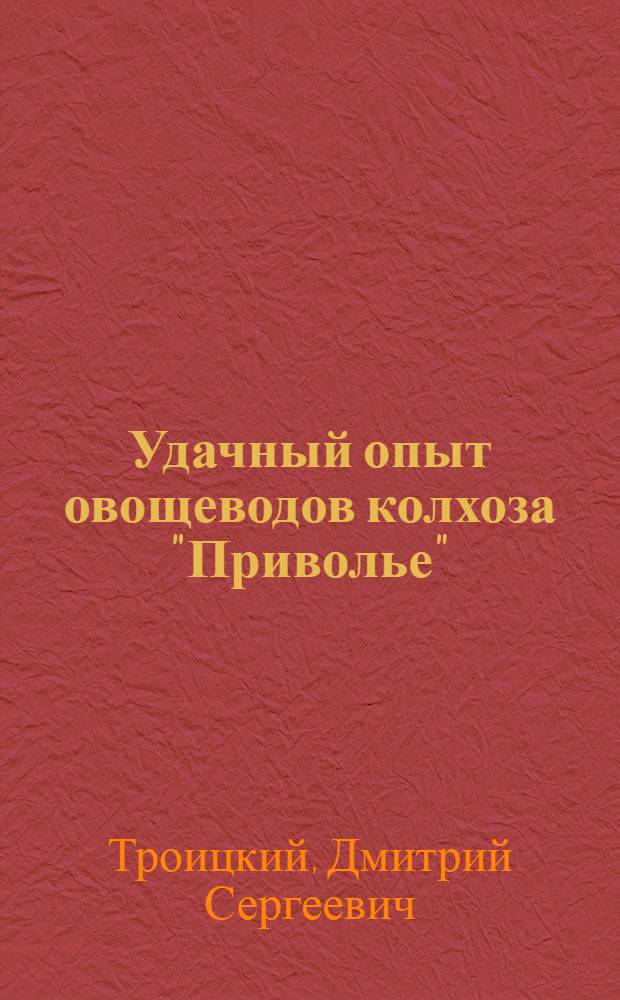 Удачный опыт овощеводов колхоза "Приволье"

Троицкий, Дмитрий Сергеевич